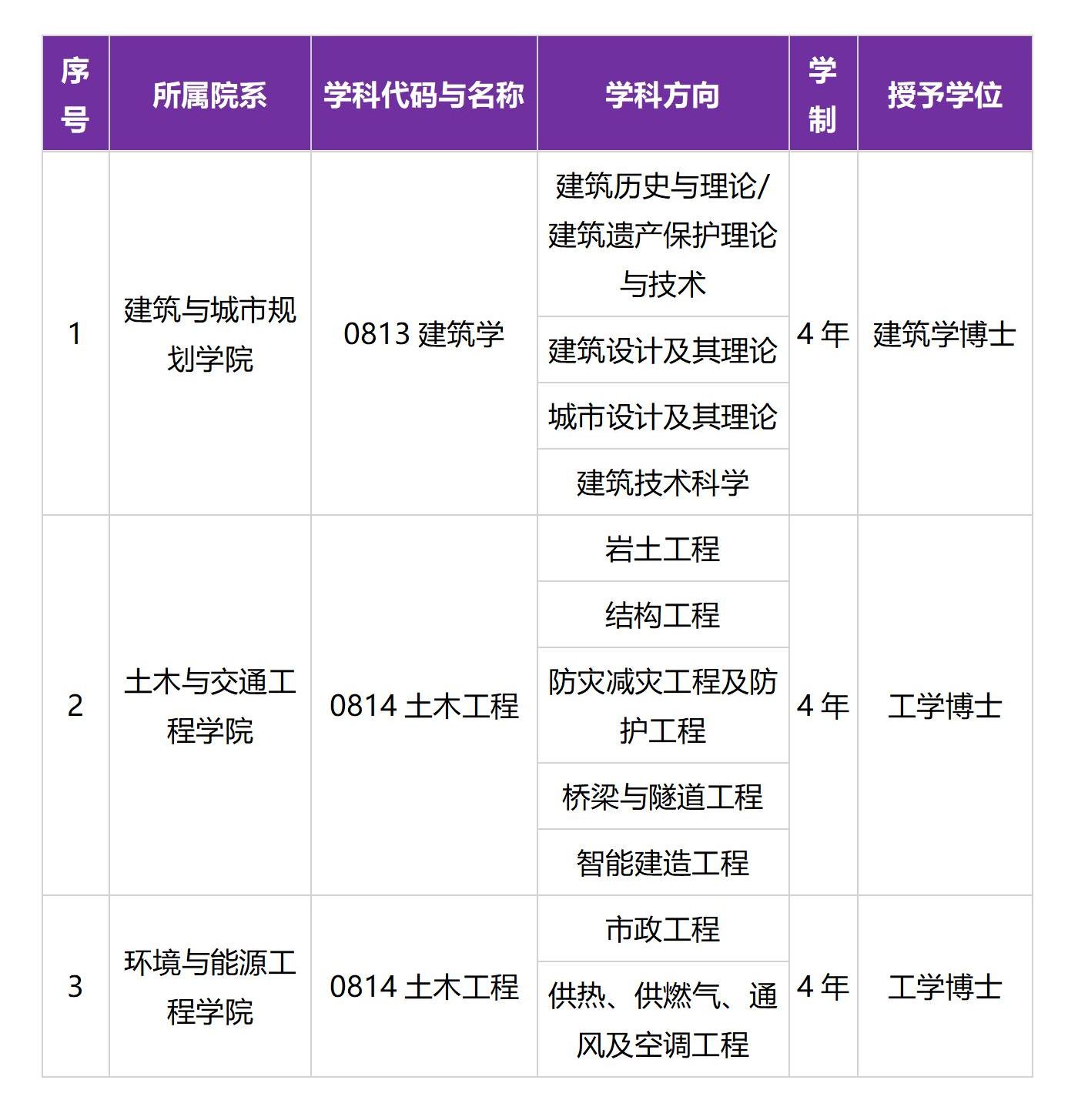 | 序号 | 所属院系 | 学科代码与名称 | 学科方向 | 学制 | 授予学位 |
|---|---|---|---|---|---|
| 1 | 建筑与城市规划学院 | 0813 建筑学 | 建筑历史与理论/建筑遗产保护理论与技术 | 4 年 | 建筑学博士 |
| | | | 建筑设计及其理论 | | |
| | | | 城市设计及其理论 | | |
| | | | 建筑技术科学 | | |
| 2 | 土木与交通工程学院 | 0814 土木工程 | 岩土工程 | 4 年 | 工学博士 |
| | | | 结构工程 | | |
| | | | 防灾减灾工程及防护工程 | | |
| | | | 桥梁与隧道工程 | | |
| | | | 智能建造工程 | | |
| 3 | 环境与能源工程学院 | 0814 土木工程 | 市政工程 | 4 年 | 工学博士 |
| | | | 供热、供燃气、通风及空调工程 | | |